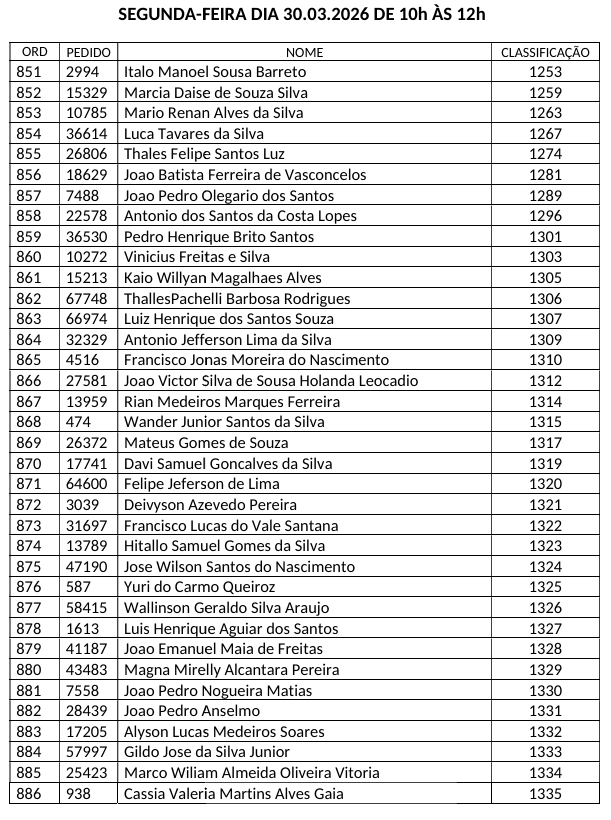 SEGUNDA-FEIRA DIA 30.03.2026 DE 10h ÀS 12h

| ORD | PEDIDO | NOME | CLASSIFICAÇÃO |
|---|---|---|---|
| 851 | 2994 | Italo Manoel Sousa Barreto | 1253 |
| 852 | 15329 | Marcia Daise de Souza Silva | 1259 |
| 853 | 10785 | Mario Renan Alves da Silva | 1263 |
| 854 | 36614 | Luca Tavares da Silva | 1267 |
| 855 | 26806 | Thales Felipe Santos Luz | 1274 |
| 856 | 18629 | Joao Batista Ferreira de Vasconcelos | 1281 |
| 857 | 7488 | Joao Pedro Olegario dos Santos | 1289 |
| 858 | 22578 | Antonio dos Santos da Costa Lopes | 1296 |
| 859 | 36530 | Pedro Henrique Brito Santos | 1301 |
| 860 | 10272 | Vinicius Freitas e Silva | 1303 |
| 861 | 15213 | Kaio Willyan Magalhaes Alves | 1305 |
| 862 | 67748 | ThallesPachelli Barbosa Rodrigues | 1306 |
| 863 | 66974 | Luiz Henrique dos Santos Souza | 1307 |
| 864 | 32329 | Antonio Jefferson Lima da Silva | 1309 |
| 865 | 4516 | Francisco Jonas Moreira do Nascimento | 1310 |
| 866 | 27581 | Joao Victor Silva de Sousa Holanda Leocadio | 1312 |
| 867 | 13959 | Rian Medeiros Marques Ferreira | 1314 |
| 868 | 474 | Wander Junior Santos da Silva | 1315 |
| 869 | 26372 | Mateus Gomes de Souza | 1317 |
| 870 | 17741 | Davi Samuel Goncalves da Silva | 1319 |
| 871 | 64600 | Felipe Jeferson de Lima | 1320 |
| 872 | 3039 | Deivyson Azevedo Pereira | 1321 |
| 873 | 31697 | Francisco Lucas do Vale Santana | 1322 |
| 874 | 13789 | Hitallo Samuel Gomes da Silva | 1323 |
| 875 | 47190 | Jose Wilson Santos do Nascimento | 1324 |
| 876 | 587 | Yuri do Carmo Queiroz | 1325 |
| 877 | 58415 | Wallinson Geraldo Silva Araujo | 1326 |
| 878 | 1613 | Luis Henrique Aguiar dos Santos | 1327 |
| 879 | 41187 | Joao Emanuel Maia de Freitas | 1328 |
| 880 | 43483 | Magna Mirelly Alcantara Pereira | 1329 |
| 881 | 7558 | Joao Pedro Nogueira Matias | 1330 |
| 882 | 28439 | Joao Pedro Anselmo | 1331 |
| 883 | 17205 | Alyson Lucas Medeiros Soares | 1332 |
| 884 | 57997 | Gildo Jose da Silva Junior | 1333 |
| 885 | 25423 | Marco Wiliam Almeida Oliveira Vitoria | 1334 |
| 886 | 938 | Cassia Valeria Martins Alves Gaia | 1335 |